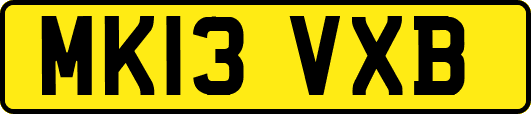 MK13 VXB